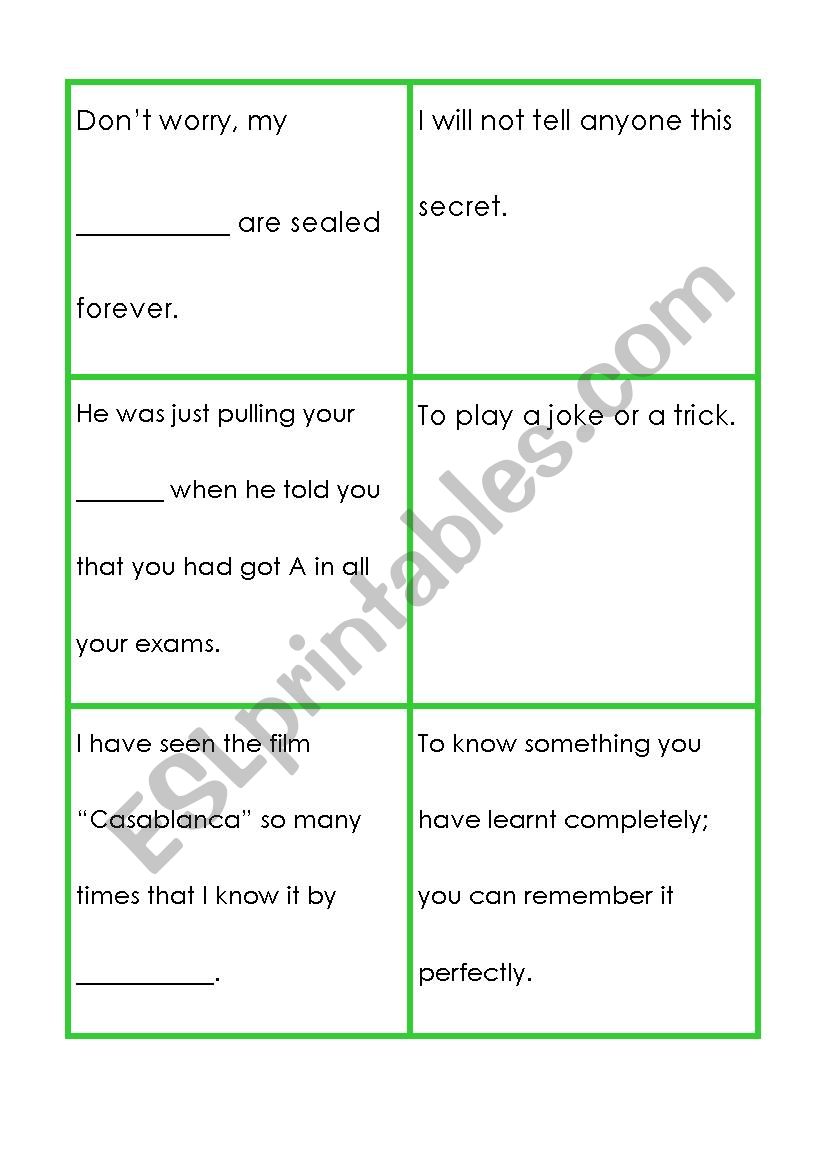 | Don't worry, my ___________ are sealed forever. | I will not tell anyone this secret. |
|---|---|
| He was just pulling your _______ when he told you that you had got A in all your exams. | To play a joke or a trick. |
| I have seen the film "Casablanca" so many times that I know it by __________. | To know something you have learnt completely; you can remember it perfectly. |

ESLprintables.com